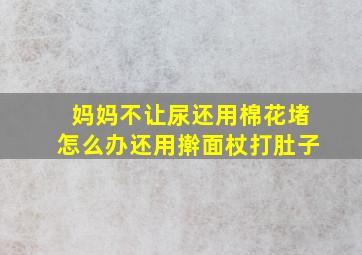 妈妈不让尿还用棉花堵
怎么办还用擀面杖打肚子